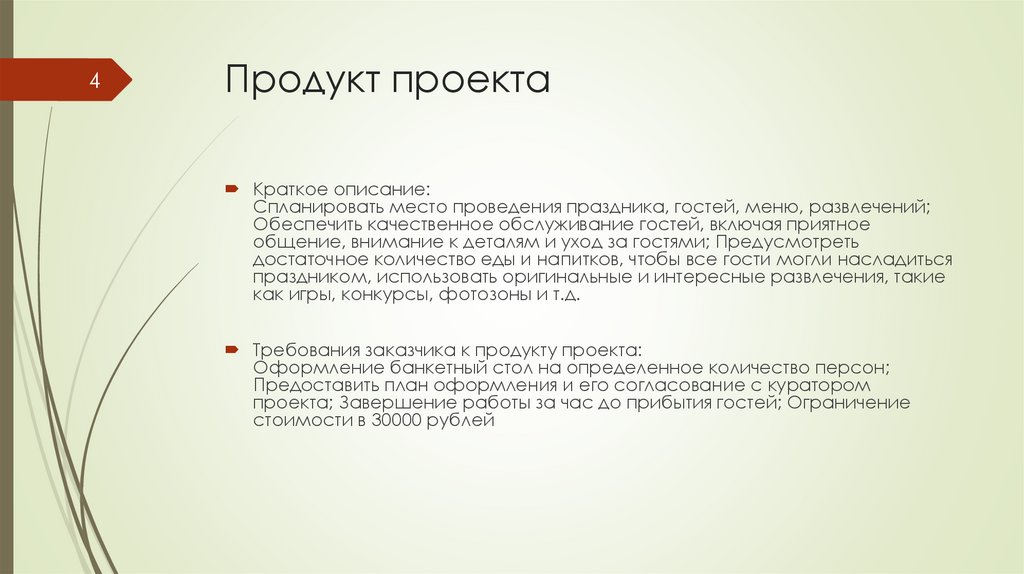 4

Продукт проекта

Краткое описание:
Спланировать место проведения праздника, гостей, меню, развлечений; Обеспечить качественное обслуживание гостей, включая приятное общение, внимание к деталям и уход за гостями; Предусмотреть достаточное количество еды и напитков, чтобы все гости могли насладиться праздником, использовать оригинальные и интересные развлечения, такие как игры, конкурсы, фотозоны и т.д.

Требования заказчика к продукту проекта:
Оформление банкетный стол на определенное количество персон; Предоставить план оформления и его согласование с куратором проекта; Завершение работы за час до прибытия гостей; Ограничение стоимости в 30000 рублей